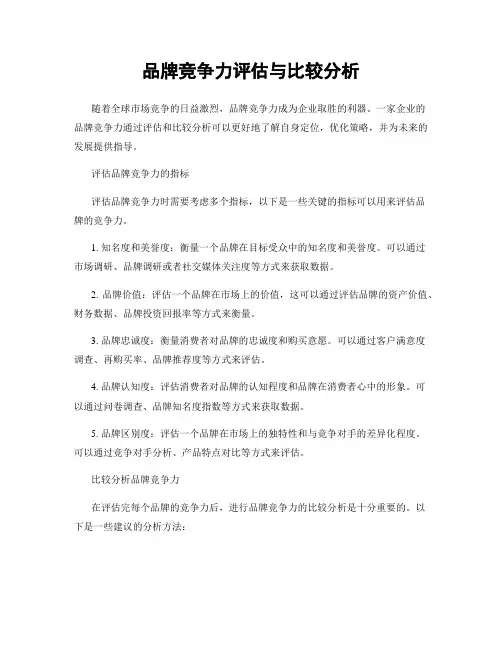 品牌竞争力评估与比较分析

随着全球市场竞争的日益激烈，品牌竞争力成为企业取胜的利器。一家企业的品牌竞争力通过评估和比较分析可以更好地了解自身定位，优化策略，并为未来的发展提供指导。

评估品牌竞争力的指标

评估品牌竞争力时需要考虑多个指标，以下是一些关键的指标可以用来评估品牌的竞争力。

1. 知名度和美誉度：衡量一个品牌在目标受众中的知名度和美誉度。可以通过市场调研、品牌调研或者社交媒体关注度等方式来获取数据。

2. 品牌价值：评估一个品牌在市场上的价值，这可以通过评估品牌的资产价值、财务数据、品牌投资回报率等方式来衡量。

3. 品牌忠诚度：衡量消费者对品牌的忠诚度和购买意愿。可以通过客户满意度调查、再购买率、品牌推荐度等方式来评估。

4. 品牌认知度：评估消费者对品牌的认知程度和品牌在消费者心中的形象。可以通过问卷调查、品牌知名度指数等方式来获取数据。

5. 品牌区别度：评估一个品牌在市场上的独特性和与竞争对手的差异化程度。可以通过竞争对手分析、产品特点对比等方式来评估。

比较分析品牌竞争力

在评估完每个品牌的竞争力后，进行品牌竞争力的比较分析是十分重要的。以下是一些建议的分析方法：